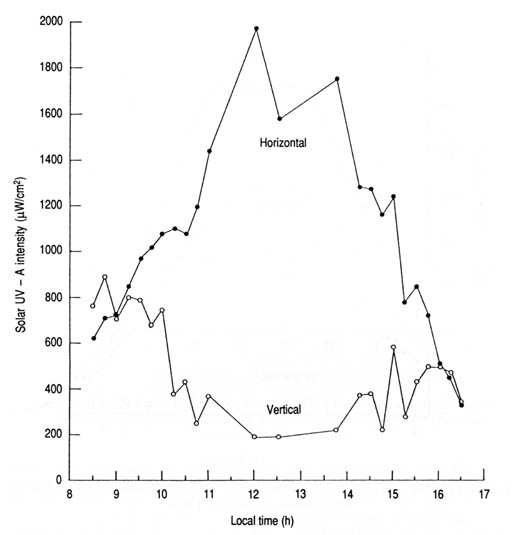 Solar UV – A intensity ($\mu W/cm^2$)

2000
1800
1600
1400
1200
1000
800
600
400
200
0

Horizontal

Vertical

8 9 10 11 12 13 14 15 16 17

Local time (h)